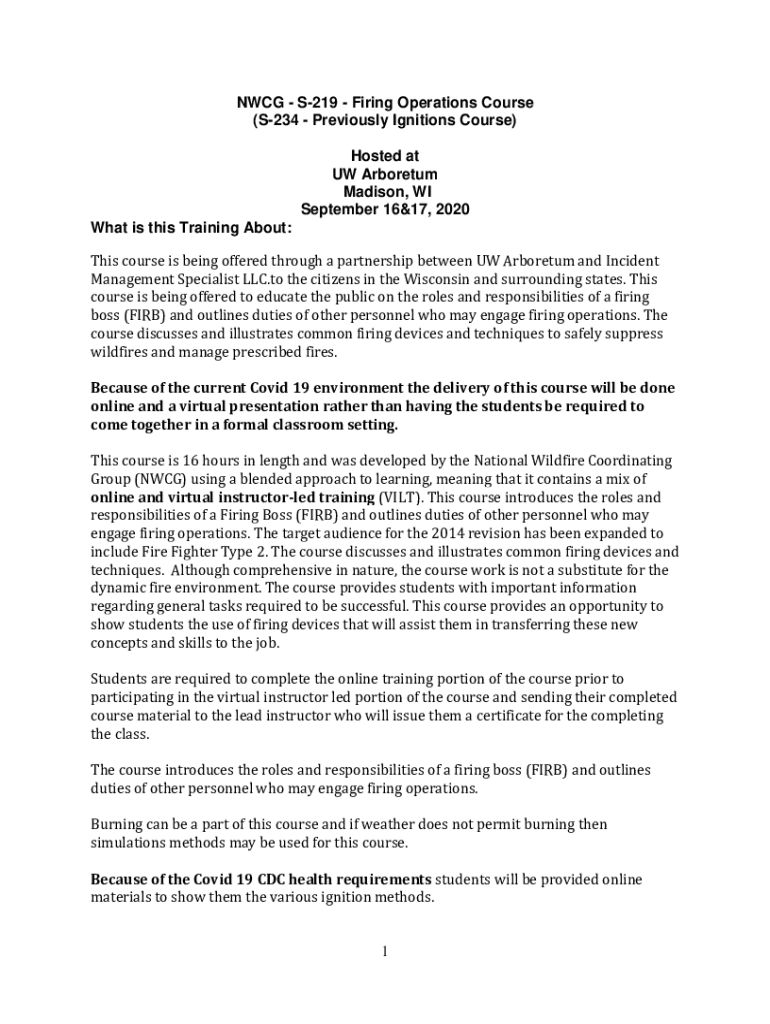 NWCG - S-219 - Firing Operations Course
(S-234 - Previously Ignitions Course)

Hosted at
UW Arboretum
Madison, WI
September 16&17, 2020

What is this Training About:

This course is being offered through a partnership between UW Arboretum and Incident Management Specialist LLC.to the citizens in the Wisconsin and surrounding states. This course is being offered to educate the public on the roles and responsibilities of a firing boss (FIRB) and outlines duties of other personnel who may engage firing operations. The course discusses and illustrates common firing devices and techniques to safely suppress wildfires and manage prescribed fires.

Because of the current Covid 19 environment the delivery of this course will be done online and a virtual presentation rather than having the students be required to come together in a formal classroom setting.

This course is 16 hours in length and was developed by the National Wildfire Coordinating Group (NWCG) using a blended approach to learning, meaning that it contains a mix of online and virtual instructor-led training (VILT). This course introduces the roles and responsibilities of a Firing Boss (FIRB) and outlines duties of other personnel who may engage firing operations. The target audience for the 2014 revision has been expanded to include Fire Fighter Type 2. The course discusses and illustrates common firing devices and techniques. Although comprehensive in nature, the course work is not a substitute for the dynamic fire environment. The course provides students with important information regarding general tasks required to be successful. This course provides an opportunity to show students the use of firing devices that will assist them in transferring these new concepts and skills to the job.

Students are required to complete the online training portion of the course prior to participating in the virtual instructor led portion of the course and sending their completed course material to the lead instructor who will issue them a certificate for the completing the class.

The course introduces the roles and responsibilities of a firing boss (FIRB) and outlines duties of other personnel who may engage firing operations.

Burning can be a part of this course and if weather does not permit burning then simulations methods may be used for this course.

Because of the Covid 19 CDC health requirements students will be provided online materials to show them the various ignition methods.

1